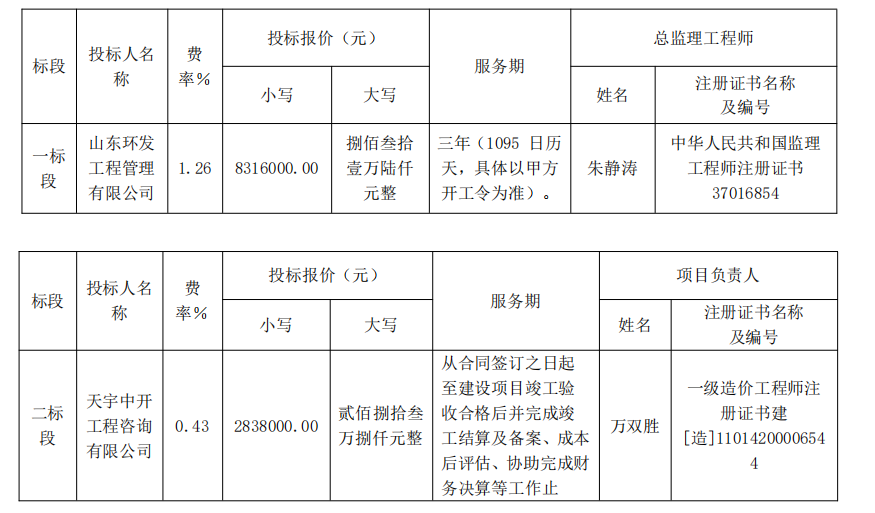 | 标段 | 投标人名称 | 费率% | 投标报价（元） |  | 服务期 | 总监理工程师 |  |
|---|---|---|---|---|---|---|---|
|  |  |  | 小写 | 大写 |  | 姓名 | 注册证书名称及编号 |
| 一标段 | 山东环发工程管理有限公司 | 1.26 | 8316000.00 | 捌佰叁拾壹万陆仟元整 | 三年（1095日历天，具体以甲方开工令为准）。 | 朱静涛 | 中华人民共和国监理工程师注册证书37016854 |

| 标段 | 投标人名称 | 费率% | 投标报价（元） |  | 服务期 | 项目负责人 |  |
|---|---|---|---|---|---|---|---|
|  |  |  | 小写 | 大写 |  | 姓名 | 注册证书名称及编号 |
| 二标段 | 天宇中开工程咨询有限公司 | 0.43 | 2838000.00 | 贰佰捌拾叁万捌仟元整 | 从合同签订之日起至建设项目竣工验收合格后并完成竣工结算及备案、成本后评估、协助完成财务决算等工作止 | 万双胜 | 一级造价工程师注册证书建[造]11014200006544 |